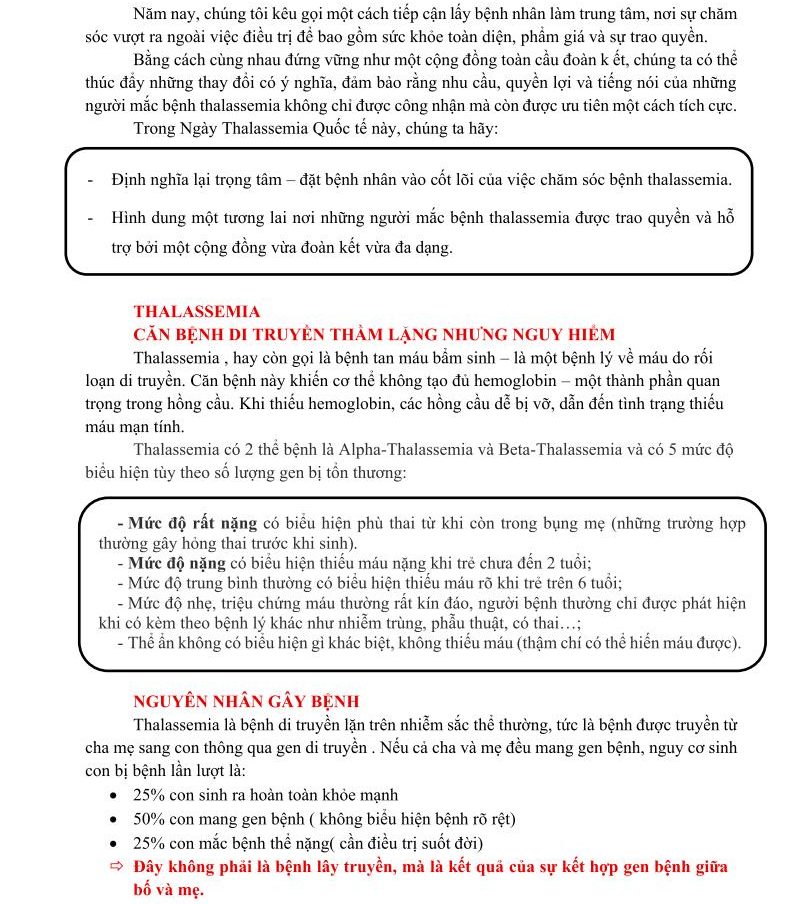 Năm nay, chúng tôi kêu gọi một cách tiếp cận lấy bệnh nhân làm trung tâm, nơi sự chăm sóc vượt ra ngoài việc điều trị để bao gồm sức khỏe toàn diện, phẩm giá và sự trao quyền.

Bằng cách cùng nhau đứng vững như một cộng đồng toàn cầu đoàn k ết, chúng ta có thể thúc đẩy những thay đổi có ý nghĩa, đảm bảo rằng nhu cầu, quyền lợi và tiếng nói của những người mắc bệnh thalassemia không chỉ được công nhận mà còn được ưu tiên một cách tích cực.

Trong Ngày Thalassemia Quốc tế này, chúng ta hãy:

- Định nghĩa lại trọng tâm – đặt bệnh nhân vào cốt lõi của việc chăm sóc bệnh thalassemia.

- Hình dung một tương lai nơi những người mắc bệnh thalassemia được trao quyền và hỗ trợ bởi một cộng đồng vừa đoàn kết vừa đa dạng.

THALASSEMIA
CĂN BỆNH DI TRUYỀN THẦM LẶNG NHƯNG NGUY HIỂM

Thalassemia , hay còn gọi là bệnh tan máu bẩm sinh – là một bệnh lý về máu do rối loạn di truyền. Căn bệnh này khiến cơ thể không tạo đủ hemoglobin – một thành phần quan trọng trong hồng cầu. Khi thiếu hemoglobin, các hồng cầu dễ bị vỡ, dẫn đến tình trạng thiếu máu mạn tính.

Thalassemia có 2 thể bệnh là Alpha-Thalassemia và Beta-Thalassemia và có 5 mức độ biểu hiện tùy theo số lượng gen bị tổn thương:

- Mức độ rất nặng có biểu hiện phù thai từ khi còn trong bụng mẹ (những trường hợp thường gây hỏng thai trước khi sinh).
- Mức độ nặng có biểu hiện thiếu máu nặng khi trẻ chưa đến 2 tuổi;
- Mức độ trung bình thường có biểu hiện thiếu máu rõ khi trẻ trên 6 tuổi;
- Mức độ nhẹ, triệu chứng máu thường rất kín đáo, người bệnh thường chỉ được phát hiện khi có kèm theo bệnh lý khác như nhiễm trùng, phẫu thuật, có thai…;
- Thể ẩn không có biểu hiện gì khác biệt, không thiếu máu (thậm chí có thể hiến máu được).

NGUYÊN NHÂN GÂY BỆNH

Thalassemia là bệnh di truyền lặn trên nhiễm sắc thể thường, tức là bệnh được truyền từ cha mẹ sang con thông qua gen di truyền . Nếu cả cha và mẹ đều mang gen bệnh, nguy cơ sinh con bị bệnh lần lượt là:

• 25% con sinh ra hoàn toàn khỏe mạnh
• 50% con mang gen bệnh ( không biểu hiện bệnh rõ rệt)
• 25% con mắc bệnh thể nặng( cần điều trị suốt đời)

⇨ Đây không phải là bệnh lây truyền, mà là kết quả của sự kết hợp gen bệnh giữa bố và mẹ.